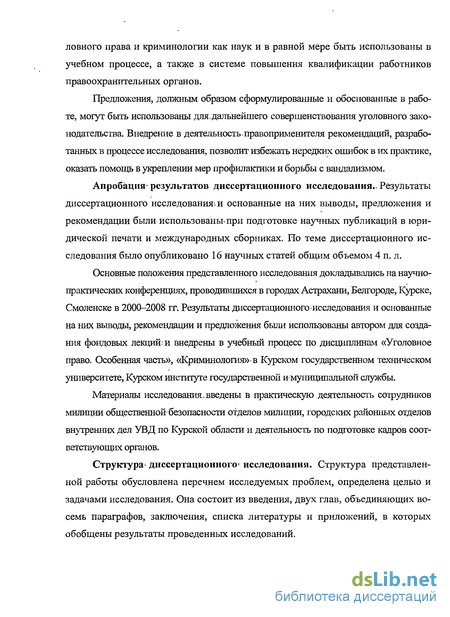 ловного права и криминологии как наук и в равной мере быть использованы в учебном процессе, а также в системе повышения квалификации работников правоохранительных органов.

Предложения, должным образом сформулированные и обоснованные в работе, могут быть использованы для дальнейшего совершенствования уголовного законодательства. Внедрение в деятельность правоприменителя рекомендаций, разработанных в процессе исследования, позволит избежать нередких ошибок в их практике, оказать помощь в укреплении мер профилактики и борьбы с вандализмом.

Апробация результатов диссертационного исследования. Результаты диссертационного исследования и основанные на них выводы, предложения и рекомендации были использованы при подготовке научных публикаций в юридической печати и международных сборниках. По теме диссертационного исследования было опубликовано 16 научных статей общим объемом 4 п. л.

Основные положения представленного исследования докладывались на научно-практических конференциях, проводившихся в городах Астрахани, Белгороде, Курске, Смоленске в 2000–2008 гг. Результаты диссертационного исследования и основанные на них выводы, рекомендации и предложения были использованы автором для создания фондовых лекций и внедрены в учебный процесс по дисциплинам «Уголовное право. Особенная часть», «Криминология» в Курском государственном техническом университете, Курском институте государственной и муниципальной службы.

Материалы исследования введены в практическую деятельность сотрудников милиции общественной безопасности отделов милиции, городских районных отделов внутренних дел УВД по Курской области и деятельность по подготовке кадров соответствующих органов.

Структура диссертационного исследования. Структура представленной работы обусловлена перечнем исследуемых проблем, определена целью и задачами исследования. Она состоит из введения, двух глав, объединяющих восемь параграфов, заключения, списка литературы и приложений, в которых обобщены результаты проведенных исследований.

dsLib.net
библиотека диссертаций